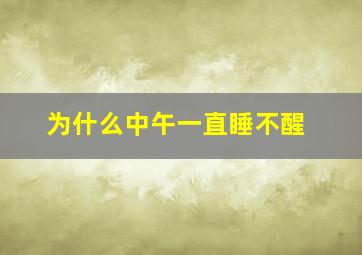 为什么中午一直睡不醒